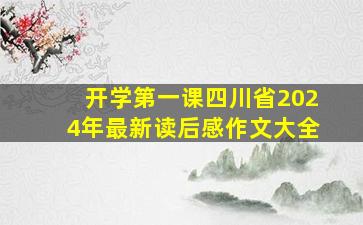 开学第一课四川省2024年最新读后感作文大全